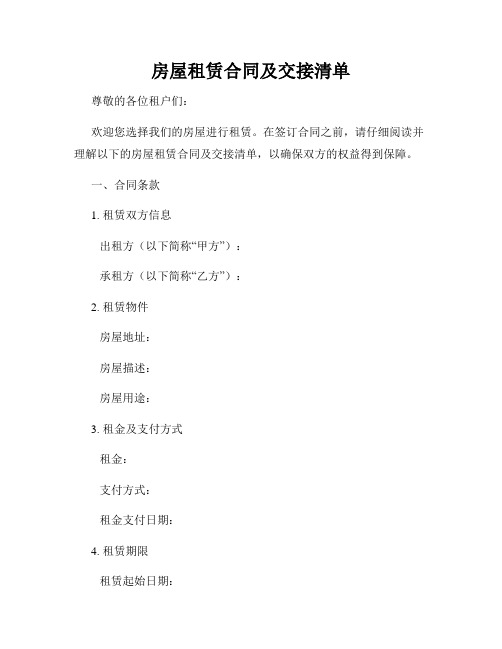 房屋租赁合同及交接清单

尊敬的各位租户们：

欢迎您选择我们的房屋进行租赁。在签订合同之前，请仔细阅读并理解以下的房屋租赁合同及交接清单，以确保双方的权益得到保障。

一、合同条款

1. 租赁双方信息

出租方（以下简称“甲方”）：

承租方（以下简称“乙方”）：

2. 租赁物件

房屋地址：

房屋描述：

房屋用途：

3. 租金及支付方式

租金：

支付方式：

租金支付日期：

4. 租赁期限

租赁起始日期：